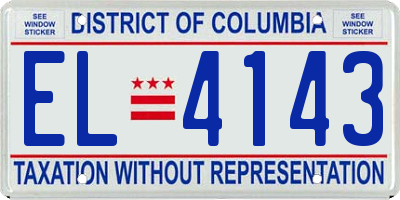 SEE WINDOW STICKER

DISTRICT OF COLUMBIA

SEE WINDOW STICKER

EL 4143

TAXATION WITHOUT REPRESENTATION